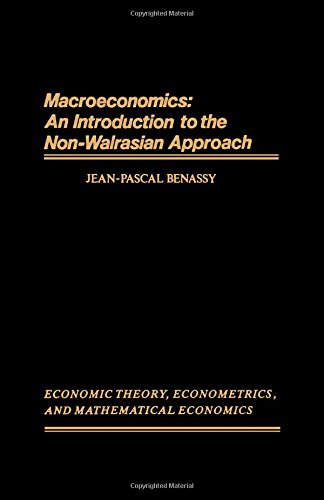 Copyrighted Material

Macroeconomics: An Introduction to the Non-Walrasian Approach

JEAN-PASCAL BENASSY

ECONOMIC THEORY, ECONOMETRICS, AND MATHEMATICAL ECONOMICS

Copyrighted Material